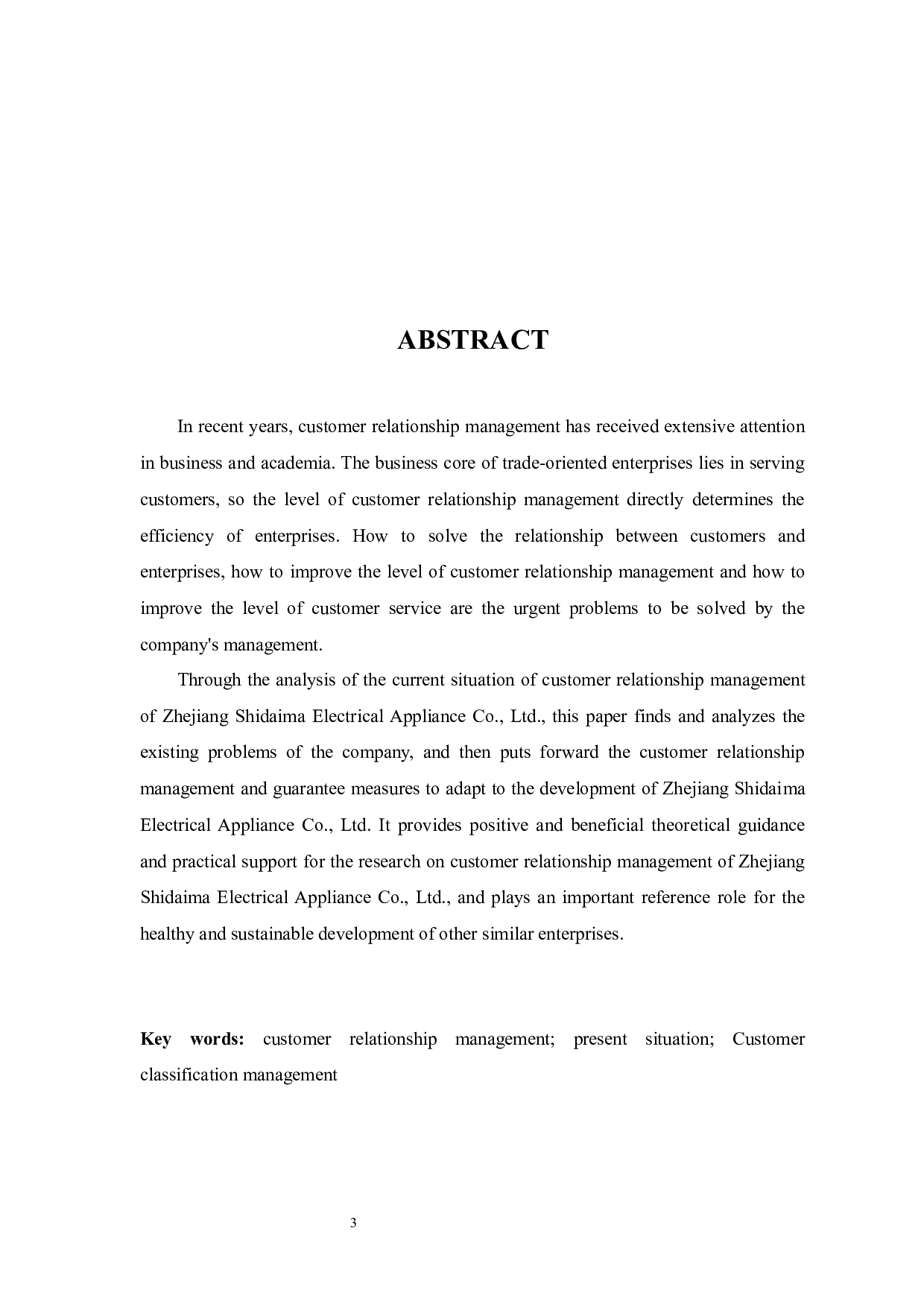 ABSTRACT

In recent years, customer relationship management has received extensive attention in business and academia. The business core of trade-oriented enterprises lies in serving customers, so the level of customer relationship management directly determines the efficiency of enterprises. How to solve the relationship between customers and enterprises, how to improve the level of customer relationship management and how to improve the level of customer service are the urgent problems to be solved by the company's management.

Through the analysis of the current situation of customer relationship management of Zhejiang Shidaima Electrical Appliance Co., Ltd., this paper finds and analyzes the existing problems of the company, and then puts forward the customer relationship management and guarantee measures to adapt to the development of Zhejiang Shidaima Electrical Appliance Co., Ltd. It provides positive and beneficial theoretical guidance and practical support for the research on customer relationship management of Zhejiang Shidaima Electrical Appliance Co., Ltd., and plays an important reference role for the healthy and sustainable development of other similar enterprises.

Key words: customer relationship management; present situation; Customer classification management

3